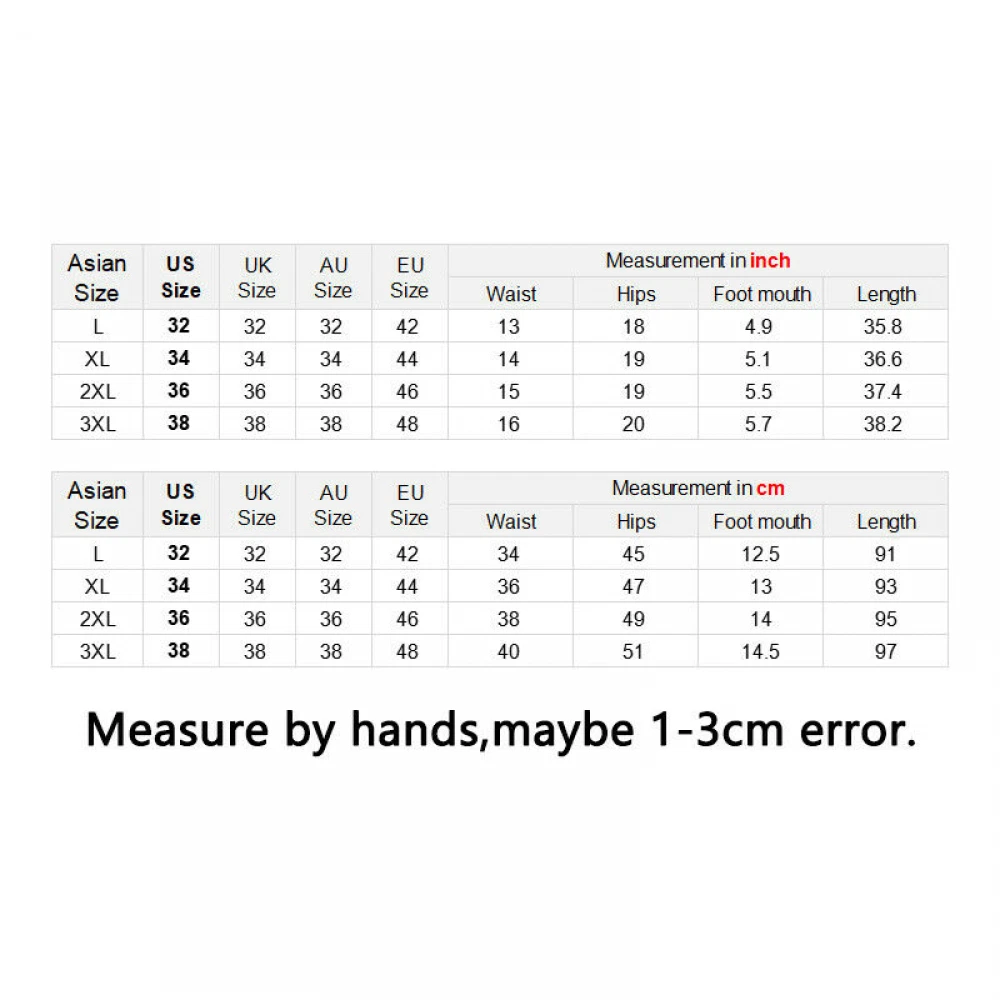 | Asian Size | US Size | UK Size | AU Size | EU Size | Measurement in inch | | | |
|---|---|---|---|---|---|---|---|---|
| | | | | | Waist | Hips | Foot mouth | Length |
| L | 32 | 32 | 32 | 42 | 13 | 18 | 4.9 | 35.8 |
| XL | 34 | 34 | 34 | 44 | 14 | 19 | 5.1 | 36.6 |
| 2XL | 36 | 36 | 36 | 46 | 15 | 19 | 5.5 | 37.4 |
| 3XL | 38 | 38 | 38 | 48 | 16 | 20 | 5.7 | 38.2 |

| Asian Size | US Size | UK Size | AU Size | EU Size | Measurement in cm | | | |
|---|---|---|---|---|---|---|---|---|
| | | | | | Waist | Hips | Foot mouth | Length |
| L | 32 | 32 | 32 | 42 | 34 | 45 | 12.5 | 91 |
| XL | 34 | 34 | 34 | 44 | 36 | 47 | 13 | 93 |
| 2XL | 36 | 36 | 36 | 46 | 38 | 49 | 14 | 95 |
| 3XL | 38 | 38 | 38 | 48 | 40 | 51 | 14.5 | 97 |

Measure by hands,maybe 1-3cm error.